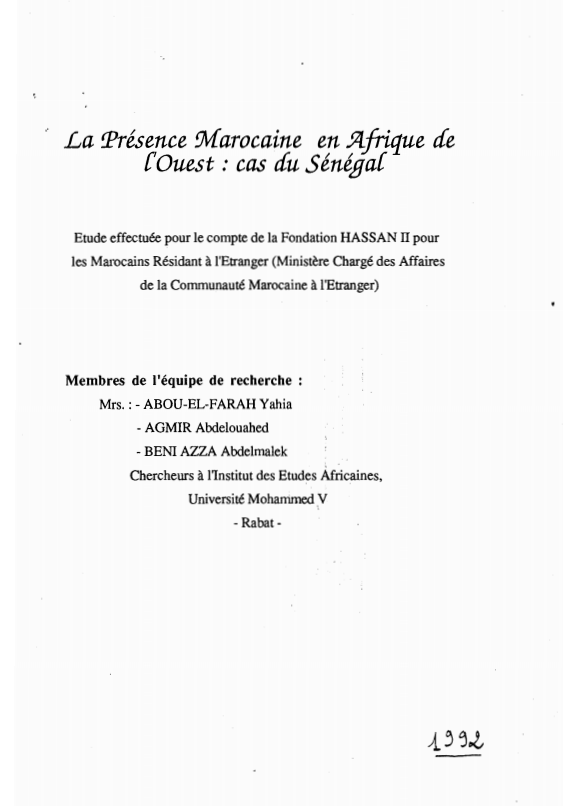 La Présence Marocaine en Afrique de l'Ouest : cas du Sénégal

Etude effectuée pour le compte de la Fondation HASSAN II pour les Marocains Résidant à l'Etranger (Ministère Chargé des Affaires de la Communauté Marocaine à l'Etranger)

Membres de l'équipe de recherche :
Mrs. : - ABOU-EL-FARAH Yahia
- AGMIR Abdelouahed
- BENI AZZA Abdelmalek
Chercheurs à l'Institut des Etudes Africaines,
Université Mohammed V
- Rabat -

1992